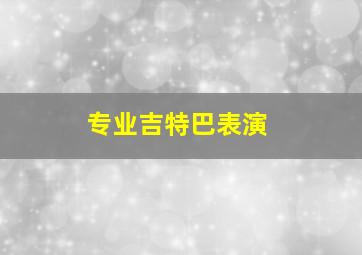 专业吉特巴表演